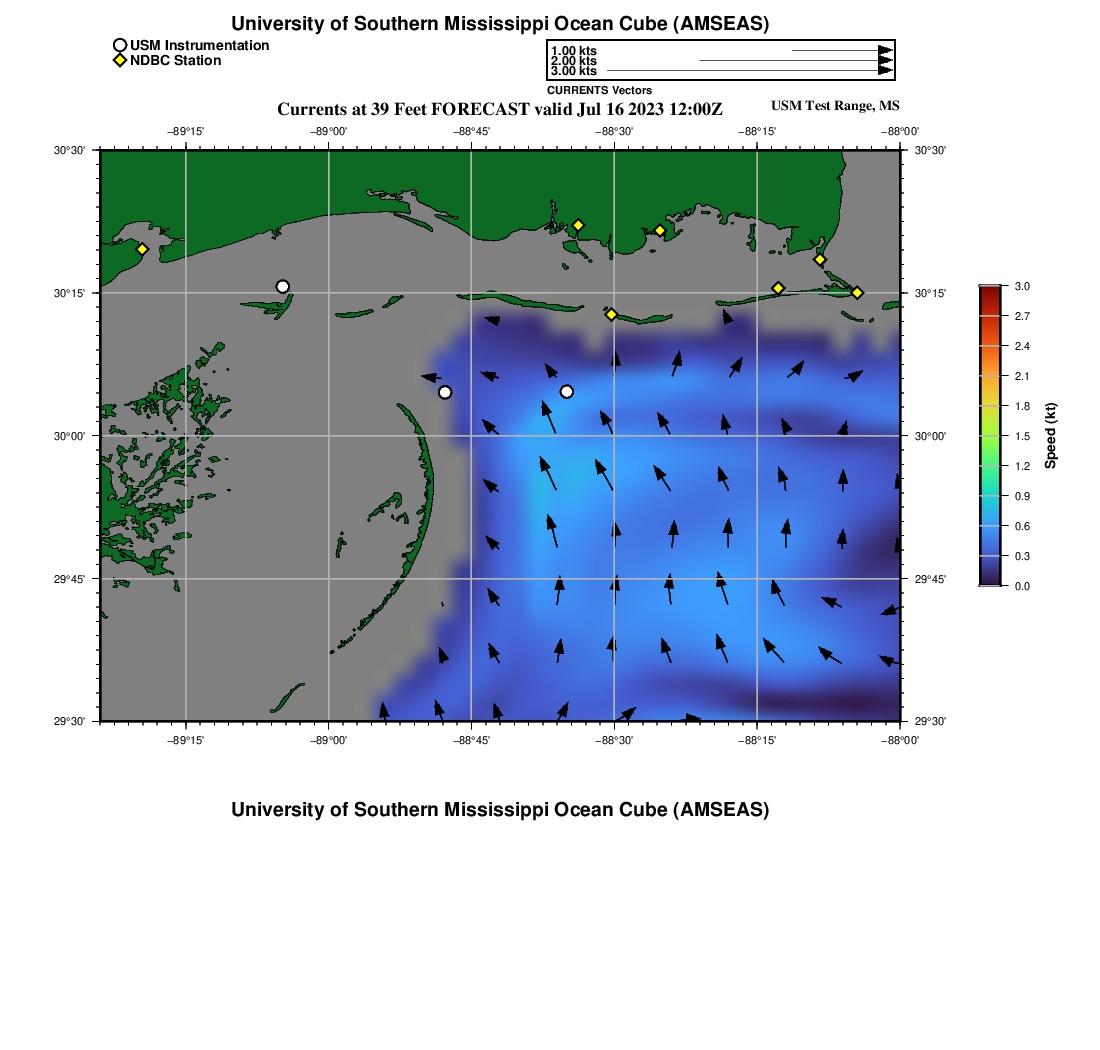 University of Southern Mississippi Ocean Cube (AMSEAS)

USM Instrumentation
NDBC Station

1.00 kts
2.00 kts
3.00 kts
CURRENTS Vectors

Currents at 39 Feet FORECAST valid Jul 16 2023 12:00Z

USM Test Range, MS

−89°15' −89°00' −88°45' −88°30' −88°15' −88°00'

30°30' 30°15' 30°00' 29°45' 29°30'

30°30' 30°15' 30°00' 29°45' 29°30'

−89°15' −89°00' −88°45' −88°30' −88°15' −88°00'

3.0
2.7
2.4
2.1
1.8
1.5
1.2
0.9
0.6
0.3
0.0
Speed (kt)

University of Southern Mississippi Ocean Cube (AMSEAS)